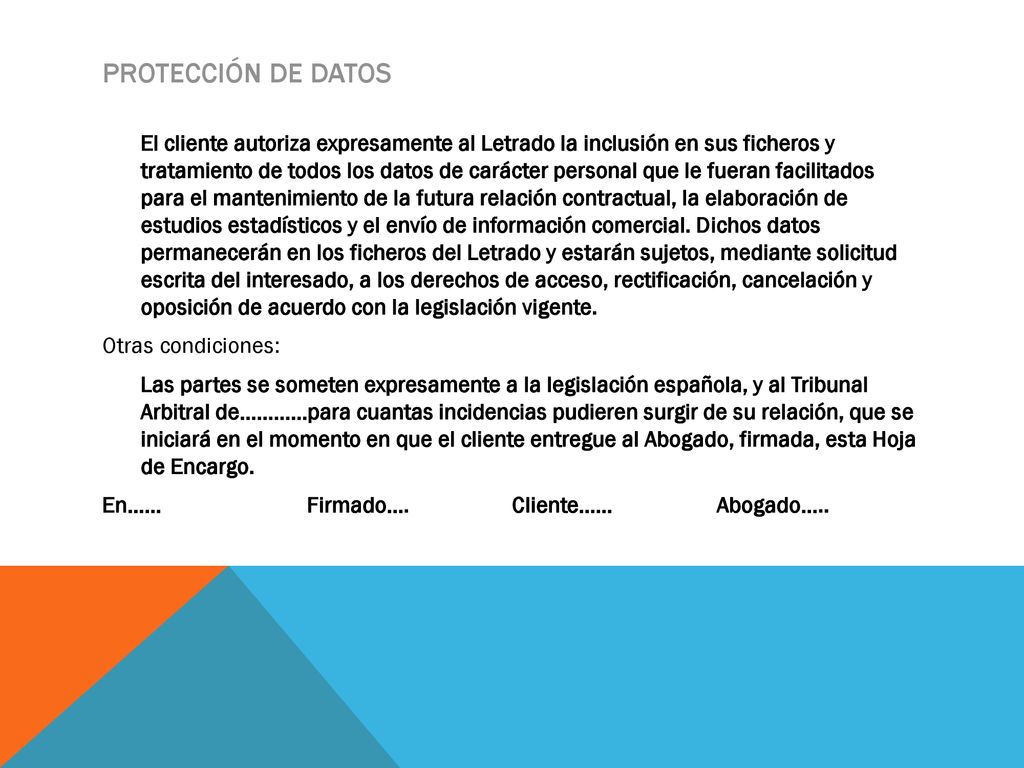 PROTECCIÓN DE DATOS

El cliente autoriza expresamente al Letrado la inclusión en sus ficheros y tratamiento de todos los datos de carácter personal que le fueran facilitados para el mantenimiento de la futura relación contractual, la elaboración de estudios estadísticos y el envío de información comercial. Dichos datos permanecerán en los ficheros del Letrado y estarán sujetos, mediante solicitud escrita del interesado, a los derechos de acceso, rectificación, cancelación y oposición de acuerdo con la legislación vigente.

Otras condiciones:

Las partes se someten expresamente a la legislación española, y al Tribunal Arbitral de…………para cuantas incidencias pudieren surgir de su relación, que se iniciará en el momento en que el cliente entregue al Abogado, firmada, esta Hoja de Encargo.

En…… Firmado…. Cliente…… Abogado…..